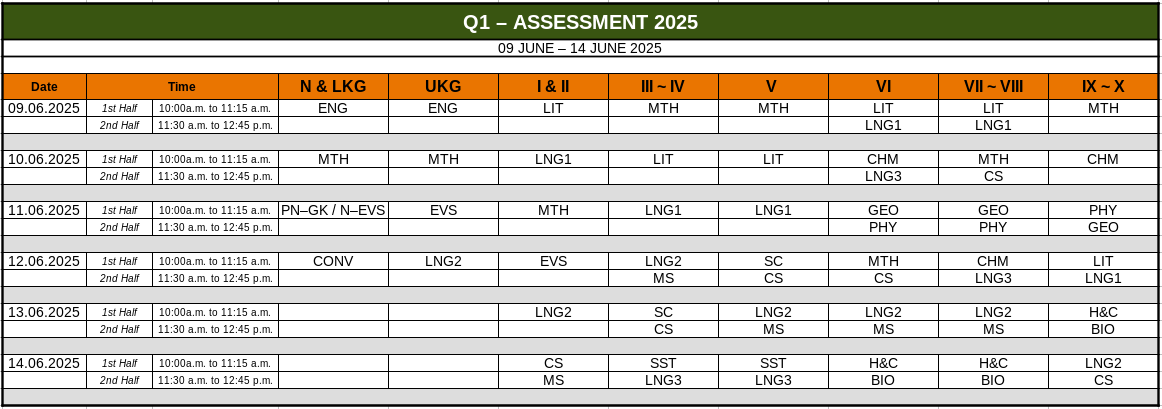 Q1 – ASSESSMENT 2025

09 JUNE – 14 JUNE 2025

| Date | Time | | N & LKG | UKG | I & II | III ~ IV | V | VI | VII ~ VIII | IX ~ X |
|---|---|---|---|---|---|---|---|---|---|---|
| 09.06.2025 | 1st Half | 10:00a.m. to 11:15 a.m. | ENG | ENG | LIT | MTH | MTH | LIT | LIT | MTH |
| | 2nd Half | 11:30 a.m. to 12:45 p.m. | | | | | | LNG1 | LNG1 | |
| 10.06.2025 | 1st Half | 10:00a.m. to 11:15 a.m. | MTH | MTH | LNG1 | LIT | LIT | CHM | MTH | CHM |
| | 2nd Half | 11:30 a.m. to 12:45 p.m. | | | | | | LNG3 | CS | |
| 11.06.2025 | 1st Half | 10:00a.m. to 11:15 a.m. | PN–GK / N–EVS | EVS | MTH | LNG1 | LNG1 | GEO | GEO | PHY |
| | 2nd Half | 11:30 a.m. to 12:45 p.m. | | | | | | PHY | PHY | GEO |
| 12.06.2025 | 1st Half | 10:00a.m. to 11:15 a.m. | CONV | LNG2 | EVS | LNG2 | SC | MTH | CHM | LIT |
| | 2nd Half | 11:30 a.m. to 12:45 p.m. | | | | MS | CS | CS | LNG3 | LNG1 |
| 13.06.2025 | 1st Half | 10:00a.m. to 11:15 a.m. | | | LNG2 | SC | LNG2 | LNG2 | LNG2 | H&C |
| | 2nd Half | 11:30 a.m. to 12:45 p.m. | | | | CS | MS | MS | MS | BIO |
| 14.06.2025 | 1st Half | 10:00a.m. to 11:15 a.m. | | | CS | SST | SST | H&C | H&C | LNG2 |
| | 2nd Half | 11:30 a.m. to 12:45 p.m. | | | MS | LNG3 | LNG3 | BIO | BIO | CS |